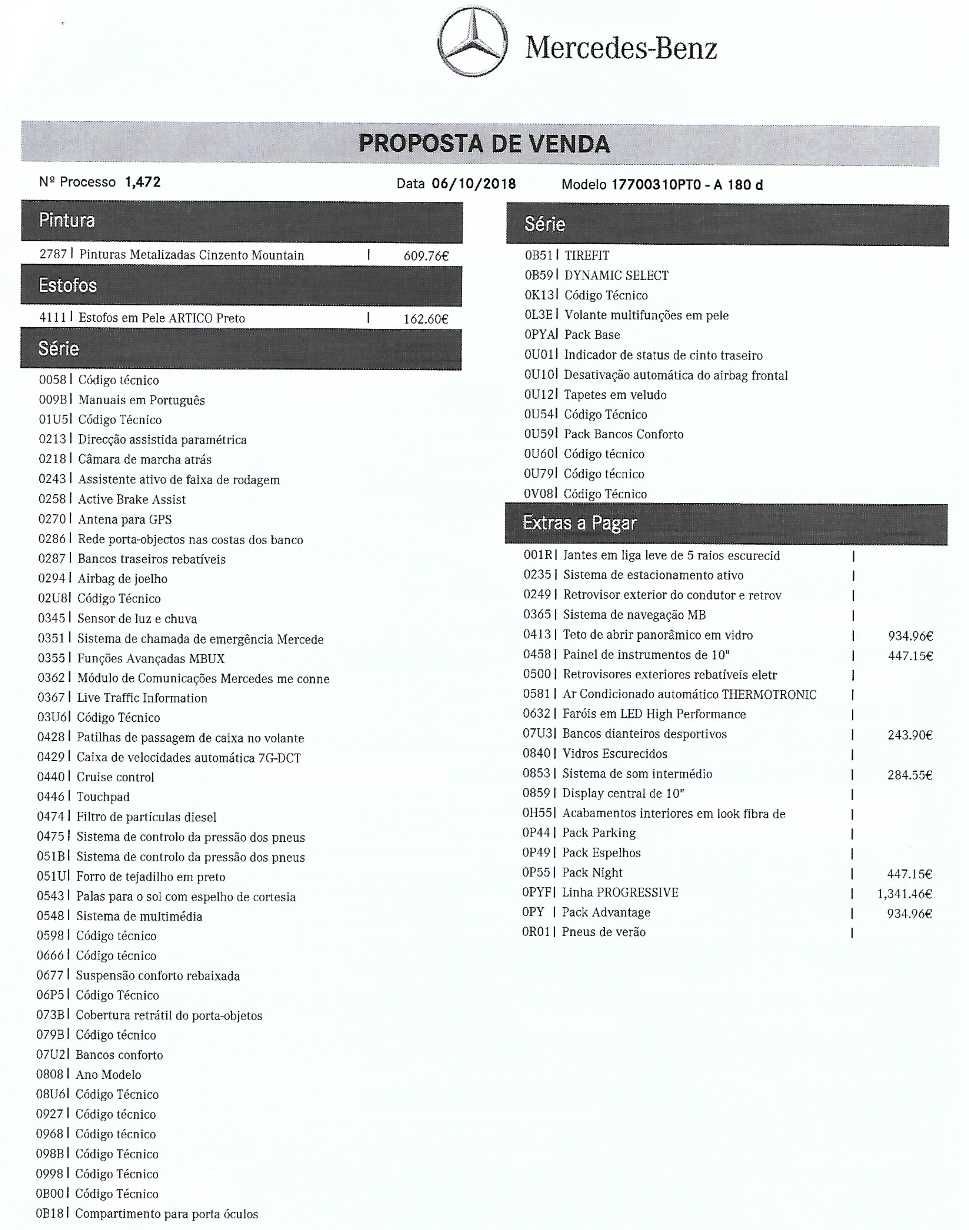 Mercedes-Benz

PROPOSTA DE VENDA

Nº Processo 1,472 Data 06/10/2018 Modelo 17700310PT0 - A 180 d

Pintura

2787 | Pinturas Metalizadas Cinzento Mountain | 609.76€

Estofos

4111 | Estofos em Pele ARTICO Preto | 162.60€

Série

0058 | Código técnico
009B | Manuais em Português
01U5 | Código Técnico
0213 | Direcção assistida paramétrica
0218 | Câmara de marcha atrás
0243 | Assistente ativo de faixa de rodagem
0258 | Active Brake Assist
0270 | Antena para GPS
0286 | Rede porta-objectos nas costas dos banco
0287 | Bancos traseiros rebatíveis
0294 | Airbag de joelho
02U8 | Código Técnico
0345 | Sensor de luz e chuva
0351 | Sistema de chamada de emergência Mercede
0355 | Funções Avançadas MBUX
0362 | Módulo de Comunicações Mercedes me conne
0367 | Live Traffic Information
03U6 | Código Técnico
0428 | Patilhas de passagem de caixa no volante
0429 | Caixa de velocidades automática 7G-DCT
0440 | Cruise control
0446 | Touchpad
0474 | Filtro de partículas diesel
0475 | Sistema de controlo da pressão dos pneus
051B | Sistema de controlo da pressão dos pneus
051U | Forro de tejadilho em preto
0543 | Palas para o sol com espelho de cortesia
0548 | Sistema de multimédia
0598 | Código técnico
0666 | Código técnico
0677 | Suspensão conforto rebaixada
06P5 | Código Técnico
073B | Cobertura retrátil do porta-objetos
079B | Código técnico
07U2 | Bancos conforto
0808 | Ano Modelo
08U6 | Código Técnico
0927 | Código técnico
0968 | Código técnico
098B | Código Técnico
0998 | Código Técnico
0B00 | Código Técnico
0B18 | Compartimento para porta óculos

Série

0B51 | TIREFIT
0B59 | DYNAMIC SELECT
0K13 | Código Técnico
0L3E | Volante multifunções em pele
0PYA | Pack Base
0U01 | Indicador de status de cinto traseiro
0U10 | Desativação automática do airbag frontal
0U12 | Tapetes em veludo
0U54 | Código Técnico
0U59 | Pack Bancos Conforto
0U60 | Código técnico
0U79 | Código técnico
0V08 | Código Técnico

Extras a Pagar

001R | Jantes em liga leve de 5 raios escurecid |
0235 | Sistema de estacionamento ativo |
0249 | Retrovisor exterior do condutor e retrov |
0365 | Sistema de navegação MB |
0413 | Teto de abrir panorâmico em vidro | 934.96€
0458 | Painel de instrumentos de 10" | 447.15€
0500 | Retrovisores exteriores rebatíveis eletr |
0581 | Ar Condicionado automático THERMOTRONIC |
0632 | Faróis em LED High Performance |
07U3 | Bancos dianteiros desportivos | 243.90€
0840 | Vidros Escurecidos |
0853 | Sistema de som intermédio | 284.55€
0859 | Display central de 10" |
0H55 | Acabamentos interiores em look fibra de |
0P44 | Pack Parking |
0P49 | Pack Espelhos |
0P55 | Pack Night | 447.15€
0PYF | Linha PROGRESSIVE | 1,341.46€
0PY | Pack Advantage | 934.96€
0R01 | Pneus de verão |